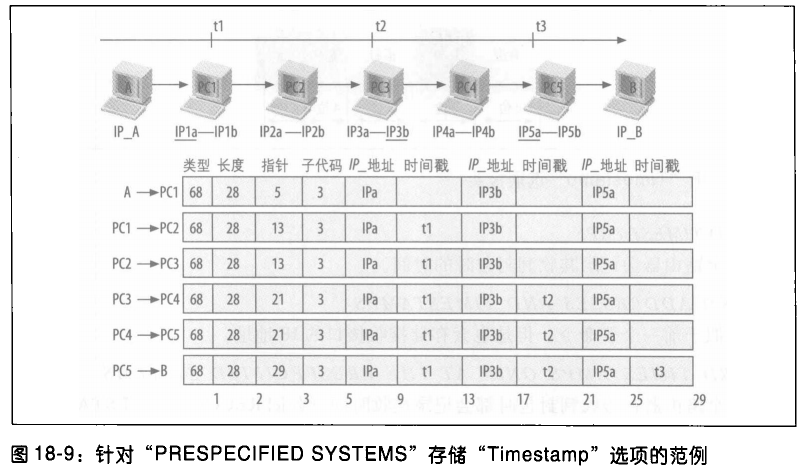 t1 t2 t3

A PC1 PC2 PC3 PC4 PC5 B

IP_A IP1a—IP1b IP2a—IP2b IP3a—IP3b IP4a—IP4b IP5a—IP5b IP_B

| | 类型 | 长度 | 指针 | 子代码 | IP_地址 | 时间戳 | IP_地址 | 时间戳 | IP_地址 | 时间戳 |
|---|---|---|---|---|---|---|---|---|---|---|
| A → PC1 | 68 | 28 | 5 | 3 | IPa | | IP3b | | IP5a | |
| PC1 → PC2 | 68 | 28 | 13 | 3 | IPa | t1 | IP3b | | IP5a | |
| PC2 → PC3 | 68 | 28 | 13 | 3 | IPa | t1 | IP3b | | IP5a | |
| PC3 → PC4 | 68 | 28 | 21 | 3 | IPa | t1 | IP3b | t2 | IP5a | |
| PC4 → PC5 | 68 | 28 | 21 | 3 | IPa | t1 | IP3b | t2 | IP5a | |
| PC5 → B | 68 | 28 | 29 | 3 | IPa | t1 | IP3b | t2 | IP5a | t3 |

1 2 3 5 9 13 17 21 25 29

图 18-9：针对“PRESPECIFIED SYSTEMS”存储“Timestamp”选项的范例